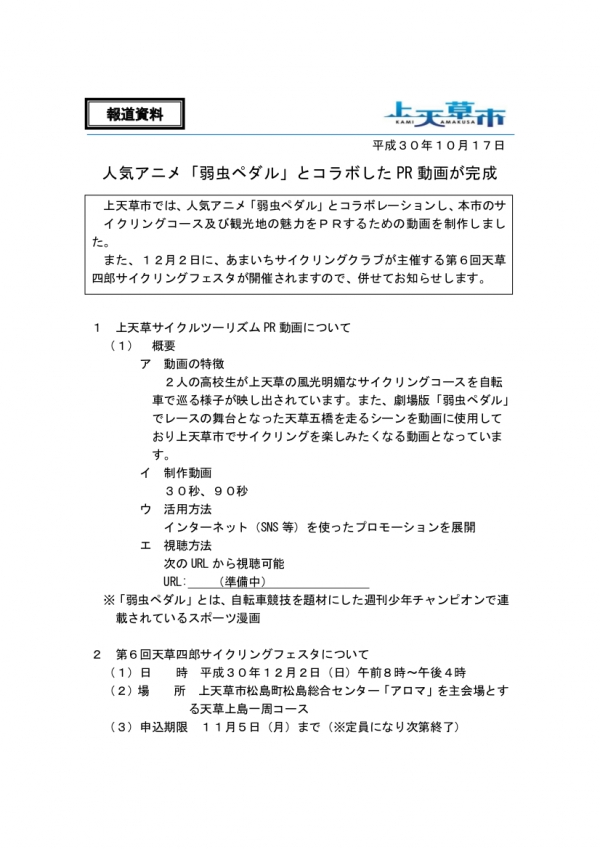 報道資料

上天草市
KAMI AMAKUSA

平成３０年１０月１７日

人気アニメ「弱虫ペダル」とコラボしたPR動画が完成

上天草市では、人気アニメ「弱虫ペダル」とコラボレーションし、本市のサイクリングコース及び観光地の魅力をＰＲするための動画を制作しました。
また、１２月２日に、あまいちサイクリングクラブが主催する第６回天草四郎サイクリングフェスタが開催されますので、併せてお知らせします。

１　上天草サイクルツーリズムPR動画について
（１）　概要
ア　動画の特徴
２人の高校生が上天草の風光明媚なサイクリングコースを自転車で巡る様子が映し出されています。また、劇場版「弱虫ペダル」でレースの舞台となった天草五橋を走るシーンを動画に使用しており上天草市でサイクリングを楽しみたくなる動画となっています。
イ　制作動画
３０秒、９０秒
ウ　活用方法
インターネット（SNS等）を使ったプロモーションを展開
エ　視聴方法
次のURLから視聴可能
URL:　　（準備中）
※「弱虫ペダル」とは、自転車競技を題材にした週刊少年チャンピオンで連載されているスポーツ漫画

２　第６回天草四郎サイクリングフェスタについて
（１）日　　時　平成３０年１２月２日（日）午前８時～午後４時
（２）場　　所　上天草市松島町松島総合センター「アロマ」を主会場とする天草上島一周コース
（３）申込期限　１１月５日（月）まで（※定員になり次第終了）